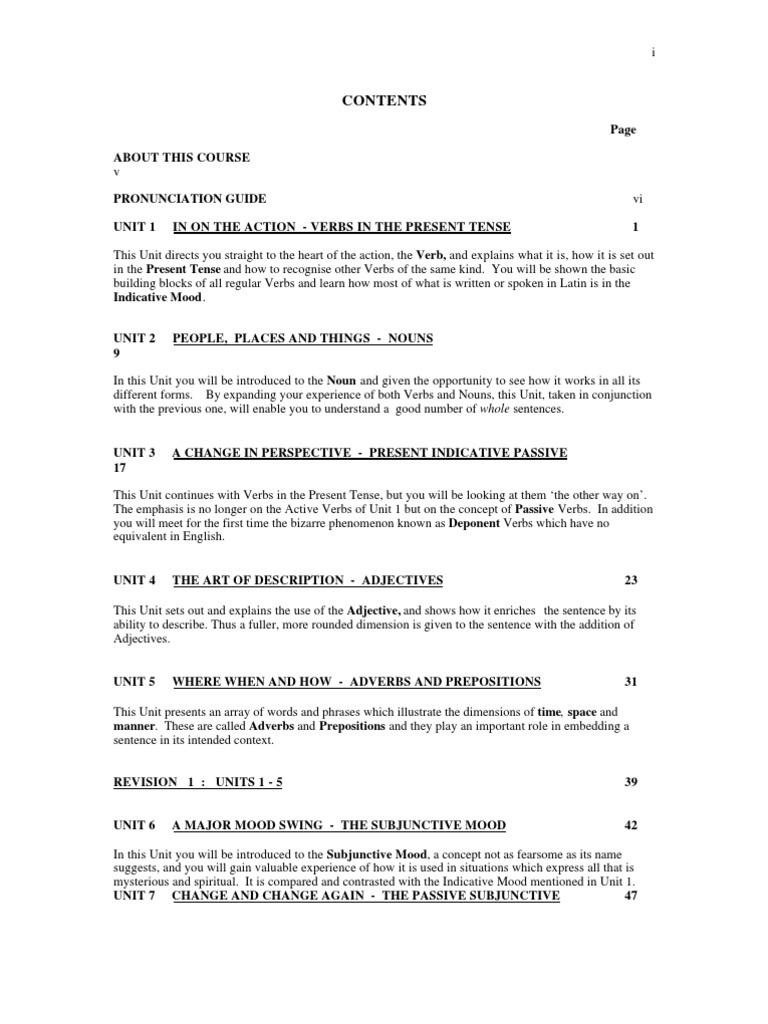 i

CONTENTS

Page

ABOUT THIS COURSE
v

PRONUNCIATION GUIDE vi

UNIT 1 IN ON THE ACTION - VERBS IN THE PRESENT TENSE 1

This Unit directs you straight to the heart of the action, the Verb, and explains what it is, how it is set out in the Present Tense and how to recognise other Verbs of the same kind. You will be shown the basic building blocks of all regular Verbs and learn how most of what is written or spoken in Latin is in the Indicative Mood.

UNIT 2 PEOPLE, PLACES AND THINGS - NOUNS
9

In this Unit you will be introduced to the Noun and given the opportunity to see how it works in all its different forms. By expanding your experience of both Verbs and Nouns, this Unit, taken in conjunction with the previous one, will enable you to understand a good number of whole sentences.

UNIT 3 A CHANGE IN PERSPECTIVE - PRESENT INDICATIVE PASSIVE
17

This Unit continues with Verbs in the Present Tense, but you will be looking at them 'the other way on'. The emphasis is no longer on the Active Verbs of Unit 1 but on the concept of Passive Verbs. In addition you will meet for the first time the bizarre phenomenon known as Deponent Verbs which have no equivalent in English.

UNIT 4 THE ART OF DESCRIPTION - ADJECTIVES 23

This Unit sets out and explains the use of the Adjective, and shows how it enriches the sentence by its ability to describe. Thus a fuller, more rounded dimension is given to the sentence with the addition of Adjectives.

UNIT 5 WHERE WHEN AND HOW - ADVERBS AND PREPOSITIONS 31

This Unit presents an array of words and phrases which illustrate the dimensions of time, space and manner. These are called Adverbs and Prepositions and they play an important role in embedding a sentence in its intended context.

REVISION 1 : UNITS 1 - 5 39

UNIT 6 A MAJOR MOOD SWING - THE SUBJUNCTIVE MOOD 42

In this Unit you will be introduced to the Subjunctive Mood, a concept not as fearsome as its name suggests, and you will gain valuable experience of how it is used in situations which express all that is mysterious and spiritual. It is compared and contrasted with the Indicative Mood mentioned in Unit 1.

UNIT 7 CHANGE AND CHANGE AGAIN - THE PASSIVE SUBJUNCTIVE 47